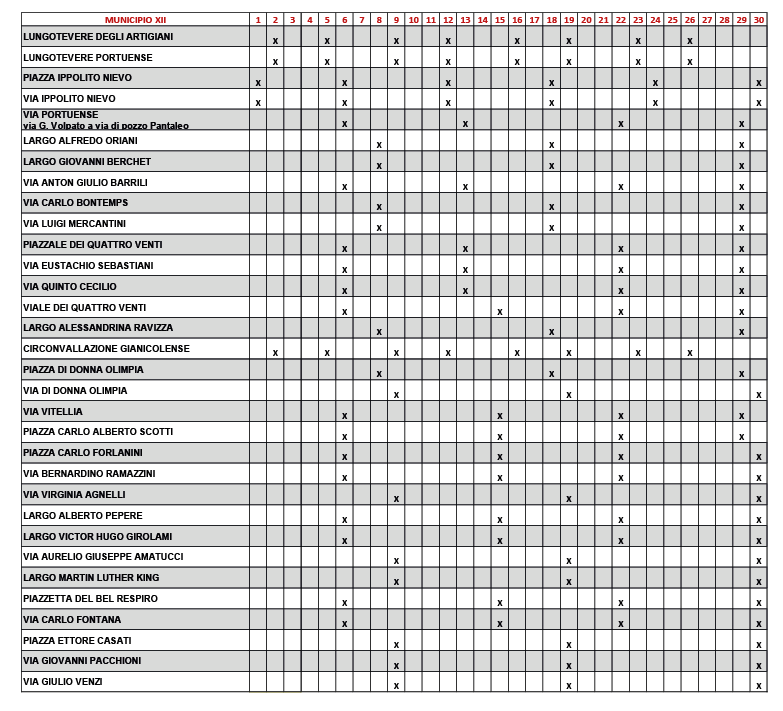 | MUNICIPIO XII | 1 | 2 | 3 | 4 | 5 | 6 | 7 | 8 | 9 | 10 | 11 | 12 | 13 | 14 | 15 | 16 | 17 | 18 | 19 | 20 | 21 | 22 | 23 | 24 | 25 | 26 | 27 | 28 | 29 | 30 |
|---|---|---|---|---|---|---|---|---|---|---|---|---|---|---|---|---|---|---|---|---|---|---|---|---|---|---|---|---|---|---|
| LUNGOTEVERE DEGLI ARTIGIANI | | x | | | x | | | | x | | | x | | | | x | | | x | | | | x | | | x | | | | |
| LUNGOTEVERE PORTUENSE | | x | | | x | | | | x | | | x | | | | x | | | x | | | | x | | | x | | | | |
| PIAZZA IPPOLITO NIEVO | x | | | | | x | | | | | | x | | | | | | x | | | | | | x | | | | | | x |
| VIA IPPOLITO NIEVO | x | | | | | x | | | | | | x | | | | | | x | | | | | | x | | | | | | x |
| VIA PORTUENSE via G. Volpato a via di pozzo Pantaleo | | | | | | x | | | | | | | x | | | | | | | | | x | | | | | | | x | |
| LARGO ALFREDO ORIANI | | | | | | | | x | | | | | | | | | | x | | | | | | | | | | | x | |
| LARGO GIOVANNI BERCHET | | | | | | | | x | | | | | | | | | | x | | | | | | | | | | | x | |
| VIA ANTON GIULIO BARRILI | | | | | | x | | | | | | | x | | | | | | | | | x | | | | | | | x | |
| VIA CARLO BONTEMPS | | | | | | | | x | | | | | | | | | | x | | | | | | | | | | | x | |
| VIA LUIGI MERCANTINI | | | | | | | | x | | | | | | | | | | x | | | | | | | | | | | x | |
| PIAZZALE DEI QUATTRO VENTI | | | | | | x | | | | | | | x | | | | | | | | | x | | | | | | | x | |
| VIA EUSTACHIO SEBASTIANI | | | | | | x | | | | | | | x | | | | | | | | | x | | | | | | | x | |
| VIA QUINTO CECILIO | | | | | | x | | | | | | | x | | | | | | | | | x | | | | | | | x | |
| VIALE DEI QUATTRO VENTI | | | | | | x | | | | | | | | | x | | | | | | | x | | | | | | | x | |
| LARGO ALESSANDRINA RAVIZZA | | | | | | | | x | | | | | | | | | | x | | | | | | | | | | | x | |
| CIRCONVALLAZIONE GIANICOLENSE | | x | | | x | | | | x | | | x | | | | x | | | x | | | | x | | | x | | | | |
| PIAZZA DI DONNA OLIMPIA | | | | | | | | x | | | | | | | | | | x | | | | | | | | | | | x | |
| VIA DI DONNA OLIMPIA | | | | | | | | | x | | | | | | | | | | x | | | | | | | | | | | x |
| VIA VITELLIA | | | | | | x | | | | | | | | | x | | | | | | | x | | | | | | | x | |
| PIAZZA CARLO ALBERTO SCOTTI | | | | | | x | | | | | | | | | x | | | | | | | x | | | | | | | x | |
| PIAZZA CARLO FORLANINI | | | | | | x | | | | | | | | | x | | | | | | | x | | | | | | | | x |
| VIA BERNARDINO RAMAZZINI | | | | | | x | | | | | | | | | x | | | | | | | x | | | | | | | | x |
| VIA VIRGINIA AGNELLI | | | | | | | | | x | | | | | | | | | | x | | | | | | | | | | | x |
| LARGO ALBERTO PEPERE | | | | | | x | | | | | | | | | x | | | | | | | x | | | | | | | | x |
| LARGO VICTOR HUGO GIROLAMI | | | | | | x | | | | | | | | | x | | | | | | | x | | | | | | | | x |
| VIA AURELIO GIUSEPPE AMATUCCI | | | | | | | | | x | | | | | | | | | | x | | | | | | | | | | | x |
| LARGO MARTIN LUTHER KING | | | | | | | | | x | | | | | | | | | | x | | | | | | | | | | | x |
| PIAZZETTA DEL BEL RESPIRO | | | | | | x | | | | | | | | | x | | | | | | | x | | | | | | | | x |
| VIA CARLO FONTANA | | | | | | x | | | | | | | | | x | | | | | | | x | | | | | | | | x |
| PIAZZA ETTORE CASATI | | | | | | | | | x | | | | | | | | | | x | | | | | | | | | | | x |
| VIA GIOVANNI PACCHIONI | | | | | | | | | x | | | | | | | | | | x | | | | | | | | | | | x |
| VIA GIULIO VENZI | | | | | | | | | x | | | | | | | | | | x | | | | | | | | | | | x |